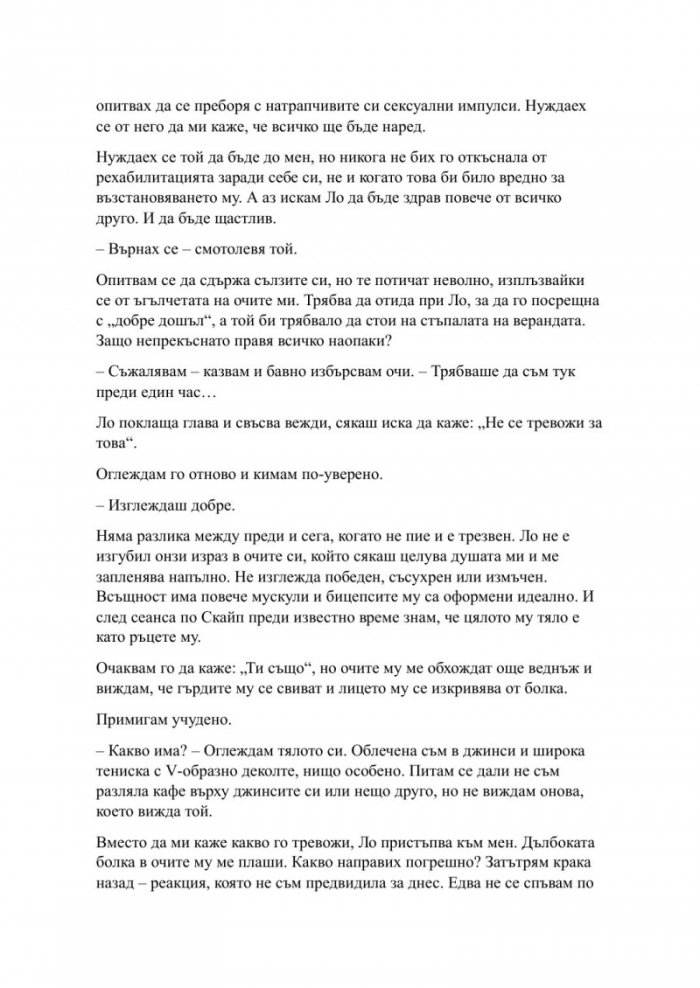 опитвах да се преборя с натрапчивите си сексуални импулси. Нуждаех се от него да ми каже, че всичко ще бъде наред.

Нуждаех се той да бъде до мен, но никога не бих го откъснала от рехабилитацията заради себе си, не и когато това би било вредно за възстановяването му. А аз искам Ло да бъде здрав повече от всичко друго. И да бъде щастлив.

– Върнах се – смотолевя той.

Опитвам се да сдържа сълзите си, но те потичат неволно, изплъзвайки се от ъгълчетата на очите ми. Трябва да отида при Ло, за да го посрещна с „добре дошъл“, а той би трябвало да стои на стъпалата на верандата. Защо непрекъснато правя всичко наопаки?

– Съжалявам – казвам и бавно избърсвам очи. – Трябваше да съм тук преди един час…

Ло поклаща глава и свъсва вежди, сякаш иска да каже: „Не се тревожи за това“.

Оглеждам го отново и кимам по-уверено.

– Изглеждаш добре.

Няма разлика между преди и сега, когато не пие и е трезвен. Ло не е изгубил онзи израз в очите си, който сякаш целува душата ми и ме запленява напълно. Не изглежда победен, съсухрен или измъчен. Всъщност има повече мускули и бицепсите му са оформени идеално. И след сеанса по Скайп преди известно време знам, че цялото му тяло е като ръцете му.

Очаквам го да каже: „Ти също“, но очите му ме обхождат още веднъж и виждам, че гърдите му се свиват и лицето му се изкривява от болка.

Примигам учудено.

– Какво има? – Оглеждам тялото си. Облечена съм в джинси и широка тениска с V-образно деколте, нищо особено. Питам се дали не съм разляла кафе върху джинсите си или нещо друго, но не виждам онова, което вижда той.

Вместо да ми каже какво го тревожи, Ло пристъпва към мен. Дълбоката болка в очите му ме плаши. Какво направих погрешно? Затътрям крака назад – реакция, която не съм предвидила за днес. Едва не се спъвам по